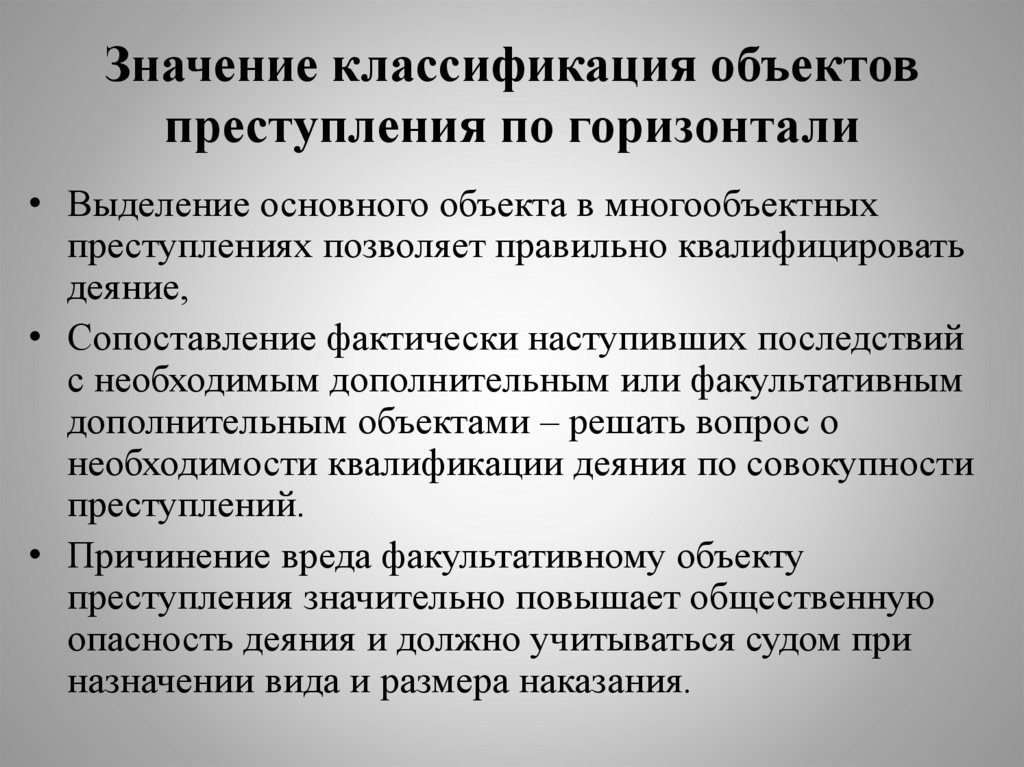 Значение классификация объектов преступления по горизонтали

• Выделение основного объекта в многообъектных преступлениях позволяет правильно квалифицировать деяние,

• Сопоставление фактически наступивших последствий с необходимым дополнительным или факультативным дополнительным объектами – решать вопрос о необходимости квалификации деяния по совокупности преступлений.

• Причинение вреда факультативному объекту преступления значительно повышает общественную опасность деяния и должно учитываться судом при назначении вида и размера наказания.